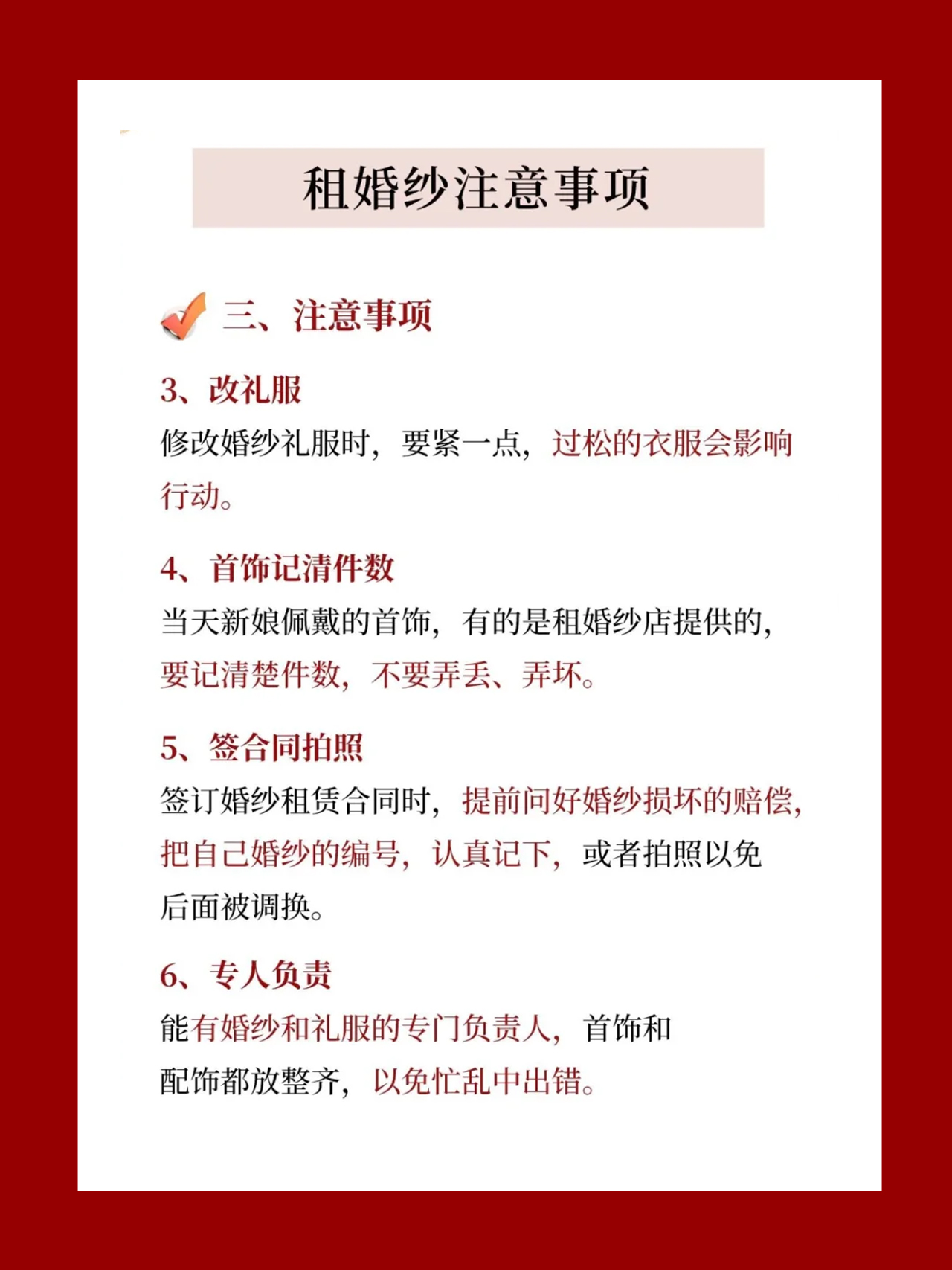 租婚纱注意事项

三、注意事项

3、改礼服
修改婚纱礼服时，要紧一点，过松的衣服会影响行动。

4、首饰记清件数
当天新娘佩戴的首饰，有的是租婚纱店提供的，要记清楚件数，不要弄丢、弄坏。

5、签合同拍照
签订婚纱租赁合同时，提前问好婚纱损坏的赔偿，把自己婚纱的编号，认真记下，或者拍照以免后面被调换。

6、专人负责
能有婚纱和礼服的专门负责人，首饰和配饰都放整齐，以免忙乱中出错。